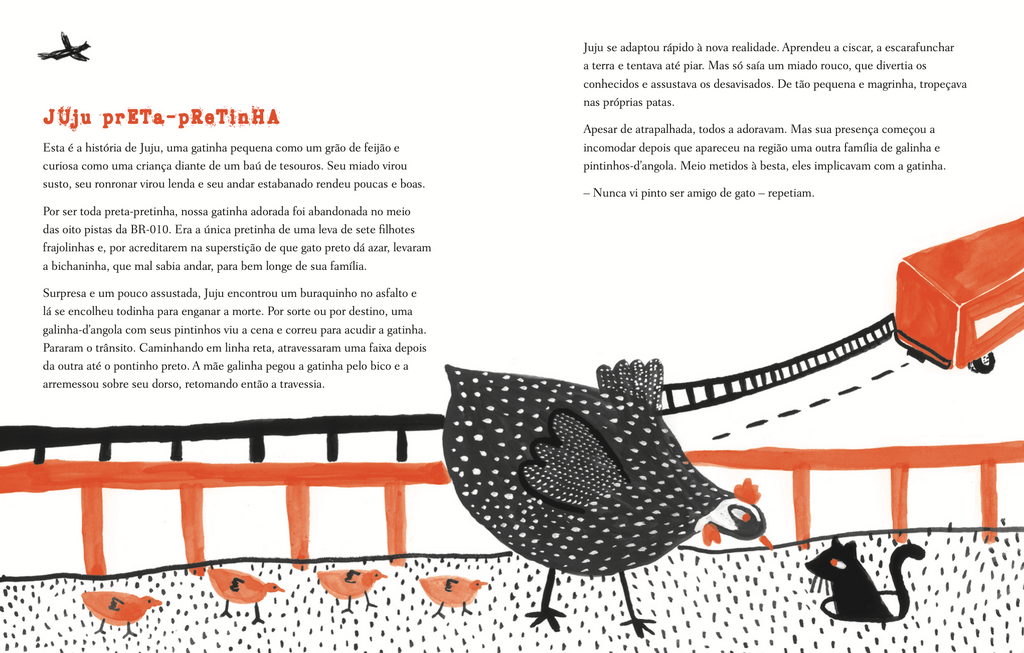 JUju prETa-pReTinHA

Esta é a história de Juju, uma gatinha pequena como um grão de feijão e curiosa como uma criança diante de um baú de tesouros. Seu miado virou susto, seu ronronar virou lenda e seu andar estabanado rendeu poucas e boas.

Por ser toda preta-pretinha, nossa gatinha adorada foi abandonada no meio das oito pistas da BR-010. Era a única pretinha de uma leva de sete filhotes frajolinhas e, por acreditarem na superstição de que gato preto dá azar, levaram a bichaninha, que mal sabia andar, para bem longe de sua família.

Surpresa e um pouco assustada, Juju encontrou um buraquinho no asfalto e lá se encolheu todinha para enganar a morte. Por sorte ou por destino, uma galinha-d'angola com seus pintinhos viu a cena e correu para acudir a gatinha. Pararam o trânsito. Caminhando em linha reta, atravessaram uma faixa depois da outra até o pontinho preto. A mãe galinha pegou a gatinha pelo bico e a arremessou sobre seu dorso, retomando então a travessia.

Juju se adaptou rápido à nova realidade. Aprendeu a ciscar, a escarafunchar a terra e tentava até piar. Mas só saía um miado rouco, que divertia os conhecidos e assustava os desavisados. De tão pequena e magrinha, tropeçava nas próprias patas.

Apesar de atrapalhada, todos a adoravam. Mas sua presença começou a incomodar depois que apareceu na região uma outra família de galinha e pintinhos-d'angola. Meio metidos à besta, eles implicavam com a gatinha.

– Nunca vi pinto ser amigo de gato – repetiam.